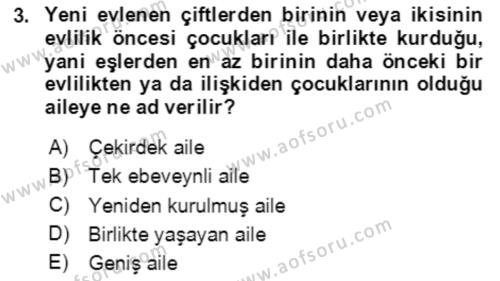 3. Yeni evlenen çiftlerden birinin veya ikisinin evlilik öncesi çocukları ile birlikte kurduğu, yani eşlerden en az birinin daha önceki bir evlilikten ya da ilişkiden çocuklarının olduğu aileye ne ad verilir?

A) Çekirdek aile
B) Tek ebeveynli aile
C) Yeniden kurulmuş aile
D) Birlikte yaşayan aile
E) Geniş aile

www.aofsoru.com